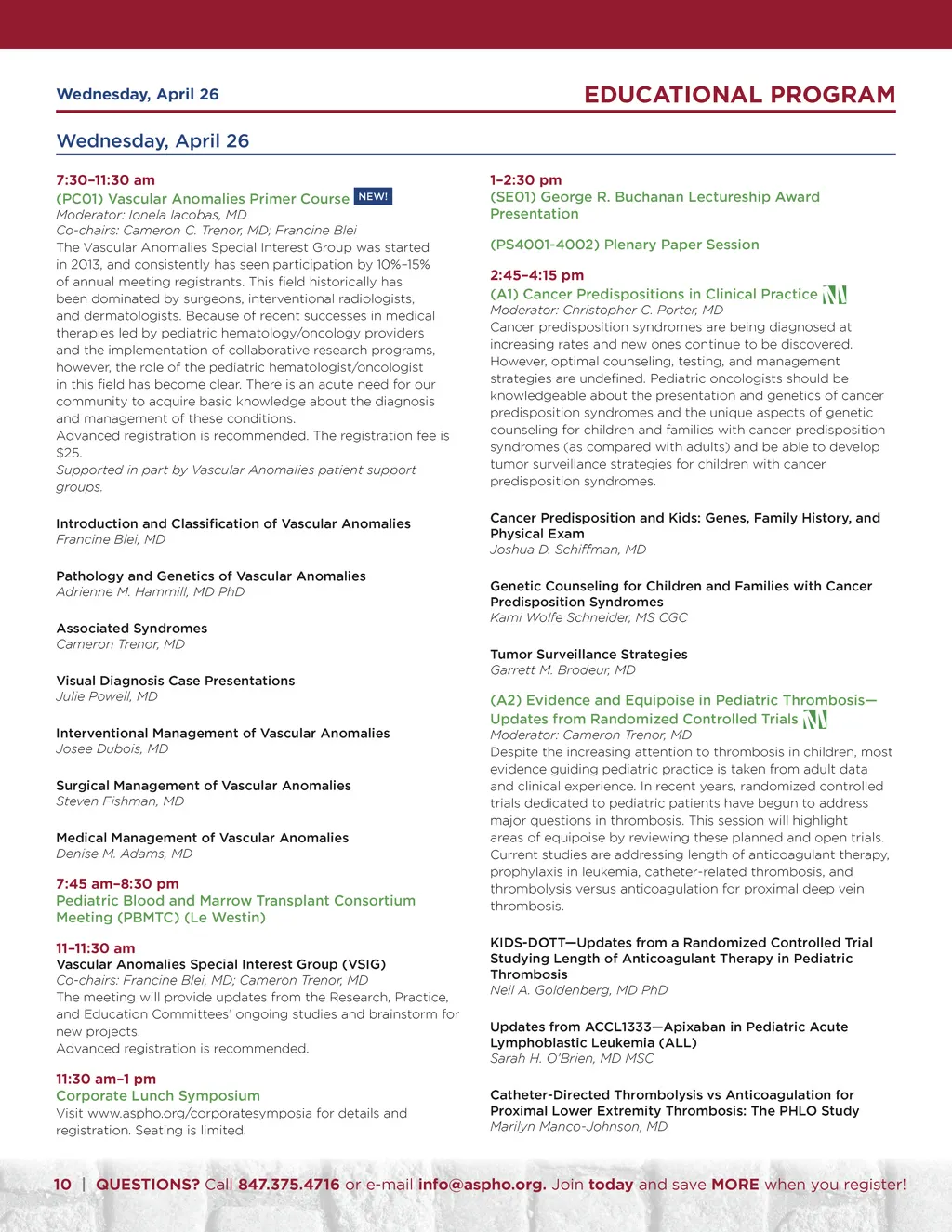 Wednesday, April 26

EDUCATIONAL PROGRAM

Wednesday, April 26

7:30–11:30 am
(PC01) Vascular Anomalies Primer Course NEW!
Moderator: Ionela Iacobas, MD
Co-chairs: Cameron C. Trenor, MD; Francine Blei
The Vascular Anomalies Special Interest Group was started in 2013, and consistently has seen participation by 10%–15% of annual meeting registrants. This field historically has been dominated by surgeons, interventional radiologists, and dermatologists. Because of recent successes in medical therapies led by pediatric hematology/oncology providers and the implementation of collaborative research programs, however, the role of the pediatric hematologist/oncologist in this field has become clear. There is an acute need for our community to acquire basic knowledge about the diagnosis and management of these conditions.
Advanced registration is recommended. The registration fee is $25.
Supported in part by Vascular Anomalies patient support groups.

Introduction and Classification of Vascular Anomalies
Francine Blei, MD

Pathology and Genetics of Vascular Anomalies
Adrienne M. Hammill, MD PhD

Associated Syndromes
Cameron Trenor, MD

Visual Diagnosis Case Presentations
Julie Powell, MD

Interventional Management of Vascular Anomalies
Josee Dubois, MD

Surgical Management of Vascular Anomalies
Steven Fishman, MD

Medical Management of Vascular Anomalies
Denise M. Adams, MD

7:45 am–8:30 pm
Pediatric Blood and Marrow Transplant Consortium Meeting (PBMTC) (Le Westin)

11–11:30 am
Vascular Anomalies Special Interest Group (VSIG)
Co-chairs: Francine Blei, MD; Cameron Trenor, MD
The meeting will provide updates from the Research, Practice, and Education Committees' ongoing studies and brainstorm for new projects.
Advanced registration is recommended.

11:30 am–1 pm
Corporate Lunch Symposium
Visit www.aspho.org/corporatesymposia for details and registration. Seating is limited.

1–2:30 pm
(SE01) George R. Buchanan Lectureship Award Presentation

(PS4001-4002) Plenary Paper Session

2:45–4:15 pm
(A1) Cancer Predispositions in Clinical Practice
Moderator: Christopher C. Porter, MD
Cancer predisposition syndromes are being diagnosed at increasing rates and new ones continue to be discovered. However, optimal counseling, testing, and management strategies are undefined. Pediatric oncologists should be knowledgeable about the presentation and genetics of cancer predisposition syndromes and the unique aspects of genetic counseling for children and families with cancer predisposition syndromes (as compared with adults) and be able to develop tumor surveillance strategies for children with cancer predisposition syndromes.

Cancer Predisposition and Kids: Genes, Family History, and Physical Exam
Joshua D. Schiffman, MD

Genetic Counseling for Children and Families with Cancer Predisposition Syndromes
Kami Wolfe Schneider, MS CGC

Tumor Surveillance Strategies
Garrett M. Brodeur, MD

(A2) Evidence and Equipoise in Pediatric Thrombosis—Updates from Randomized Controlled Trials
Moderator: Cameron Trenor, MD
Despite the increasing attention to thrombosis in children, most evidence guiding pediatric practice is taken from adult data and clinical experience. In recent years, randomized controlled trials dedicated to pediatric patients have begun to address major questions in thrombosis. This session will highlight areas of equipoise by reviewing these planned and open trials. Current studies are addressing length of anticoagulant therapy, prophylaxis in leukemia, catheter-related thrombosis, and thrombolysis versus anticoagulation for proximal deep vein thrombosis.

KIDS-DOTT—Updates from a Randomized Controlled Trial Studying Length of Anticoagulant Therapy in Pediatric Thrombosis
Neil A. Goldenberg, MD PhD

Updates from ACCL1333—Apixaban in Pediatric Acute Lymphoblastic Leukemia (ALL)
Sarah H. O'Brien, MD MSC

Catheter-Directed Thrombolysis vs Anticoagulation for Proximal Lower Extremity Thrombosis: The PHLO Study
Marilyn Manco-Johnson, MD

10 | QUESTIONS? Call 847.375.4716 or e-mail info@aspho.org. Join today and save MORE when you register!